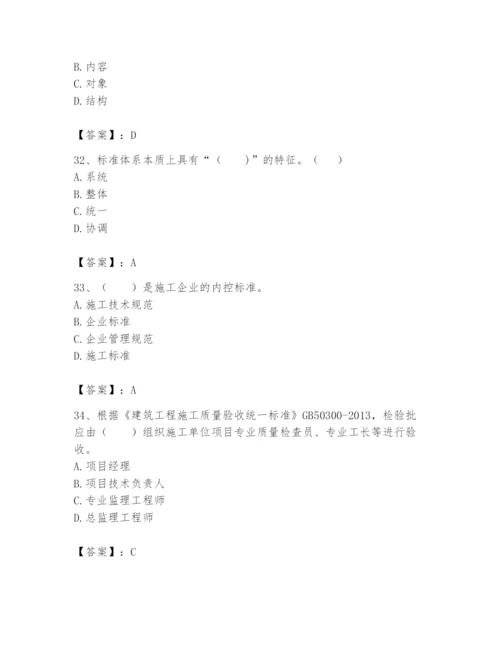 B. 内容
C. 对象
D. 结构

【答案】：D

32、标准体系本质上具有“（　　）”的特征。（　　）
A. 系统
B. 整体
C. 统一
D. 协调

【答案】：A

33、（　　）是施工企业的内控标准。
A. 施工技术规范
B. 企业标准
C. 企业管理规范
D. 施工标准

【答案】：A

34、根据《建筑工程施工质量验收统一标准》GB50300-2013，检验批应由（　　）组织施工单位项目专业质量检查员、专业工长等进行验收。
A. 项目经理
B. 项目技术负责人
C. 专业监理工程师
D. 总监理工程师

【答案】：C